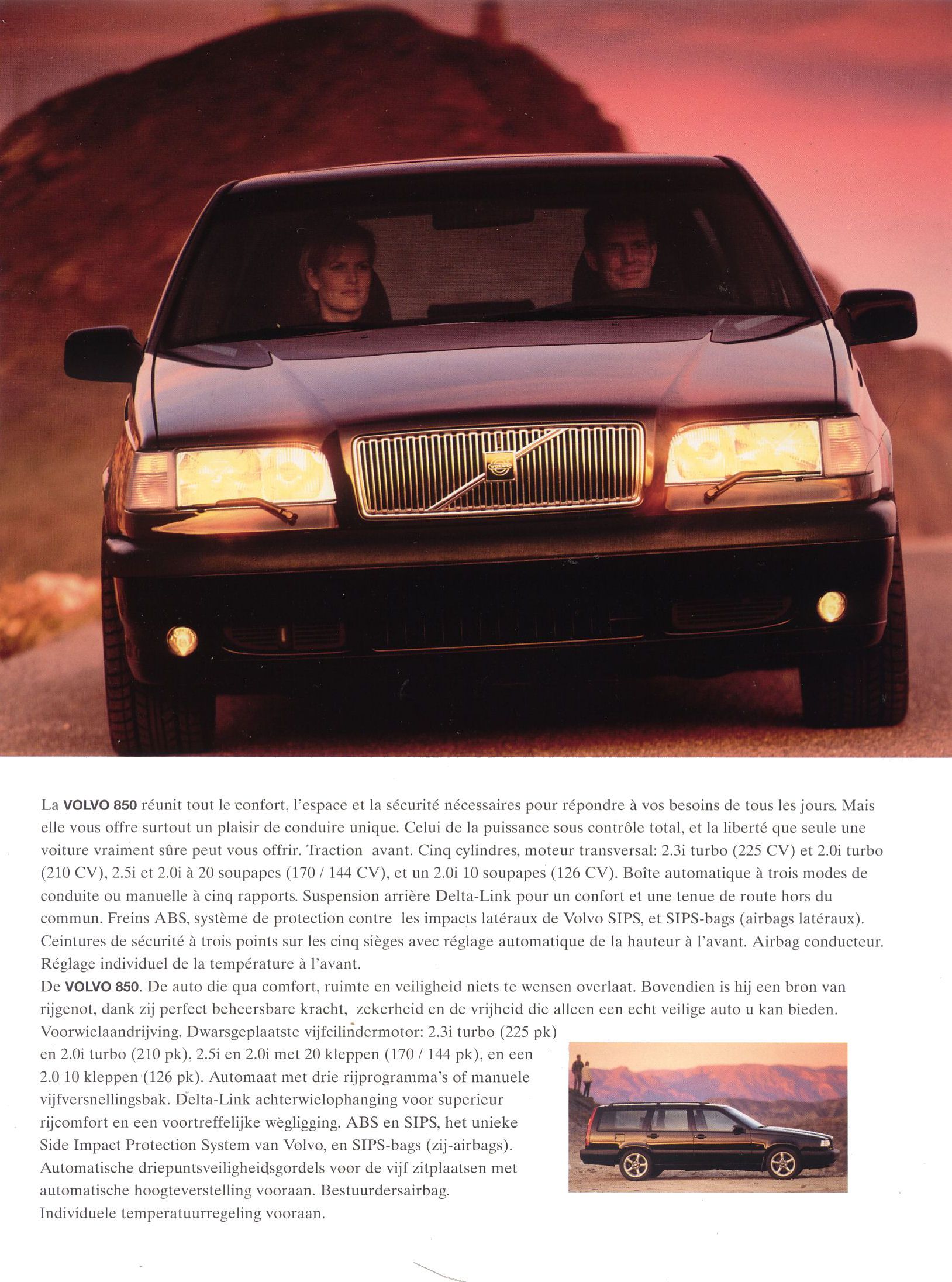 VOLVO

La VOLVO 850 réunit tout le confort, l'espace et la sécurité nécessaires pour répondre à vos besoins de tous les jours. Mais elle vous offre surtout un plaisir de conduire unique. Celui de la puissance sous contrôle total, et la liberté que seule une voiture vraiment sûre peut vous offrir. Traction avant. Cinq cylindres, moteur transversal: 2.3i turbo (225 CV) et 2.0i turbo (210 CV), 2.5i et 2.0i à 20 soupapes (170 / 144 CV), et un 2.0i 10 soupapes (126 CV). Boîte automatique à trois modes de conduite ou manuelle à cinq rapports. Suspension arrière Delta-Link pour un confort et une tenue de route hors du commun. Freins ABS, système de protection contre les impacts latéraux de Volvo SIPS, et SIPS-bags (airbags latéraux). Ceintures de sécurité à trois points sur les cinq sièges avec réglage automatique de la hauteur à l'avant. Airbag conducteur. Réglage individuel de la température à l'avant.
De VOLVO 850. De auto die qua comfort, ruimte en veiligheid niets te wensen overlaat. Bovendien is hij een bron van rijgenot, dank zij perfect beheersbare kracht, zekerheid en de vrijheid die alleen een echt veilige auto u kan bieden. Voorwielaandrijving. Dwarsgeplaatste vijfcilindermotor: 2.3i turbo (225 pk) en 2.0i turbo (210 pk), 2.5i en 2.0i met 20 kleppen (170 / 144 pk), en een 2.0 10 kleppen (126 pk). Automaat met drie rijprogramma's of manuele vijfversnellingsbak. Delta-Link achterwielophanging voor superieur rijcomfort en een voortreffelijke wegligging. ABS en SIPS, het unieke Side Impact Protection System van Volvo, en SIPS-bags (zij-airbags). Automatische driepuntsveiligheidsgordels voor de vijf zitplaatsen met automatische hoogteverstelling vooraan. Bestuurdersairbag. Individuele temperatuurregeling vooraan.